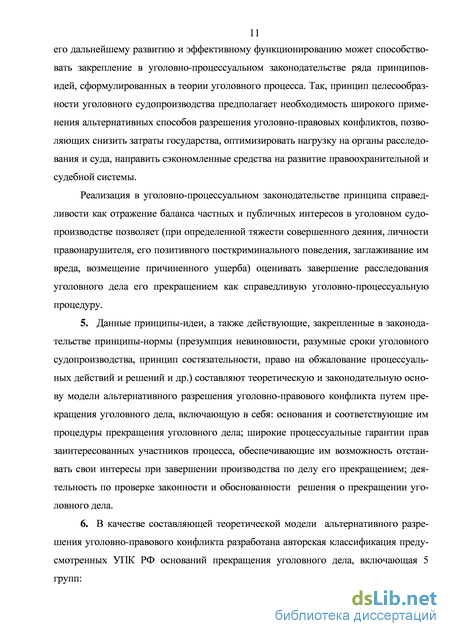 11

его дальнейшему развитию и эффективному функционированию может способствовать закрепление в уголовно-процессуальном законодательстве ряда принципов-идей, сформулированных в теории уголовного процесса. Так, принцип целесообразности уголовного судопроизводства предполагает необходимость широкого применения альтернативных способов разрешения уголовно-правовых конфликтов, позволяющих снизить затраты государства, оптимизировать нагрузку на органы расследования и суда, направить сэкономленные средства на развитие правоохранительной и судебной системы.

Реализация в уголовно-процессуальном законодательстве принципа справедливости как отражение баланса частных и публичных интересов в уголовном судопроизводстве позволяет (при определенной тяжести совершенного деяния, личности правонарушителя, его позитивного посткриминального поведения, заглаживание им вреда, возмещение причиненного ущерба) оценивать завершение расследования уголовного дела его прекращением как справедливую уголовно-процессуальную процедуру.

5. Данные принципы-идеи, а также действующие, закрепленные в законодательстве принципы-нормы (презумпция невиновности, разумные сроки уголовного судопроизводства, принцип состязательности, право на обжалование процессуальных действий и решений и др.) составляют теоретическую и законодательную основу модели альтернативного разрешения уголовно-правового конфликта путем прекращения уголовного дела, включающую в себя: основания и соответствующие им процедуры прекращения уголовного дела; широкие процессуальные гарантии прав заинтересованных участников процесса, обеспечивающие им возможность отстаивать свои интересы при завершении производства по делу его прекращением; деятельность по проверке законности и обоснованности решения о прекращении уголовного дела.

6. В качестве составляющей теоретической модели альтернативного разрешения уголовно-правового конфликта разработана авторская классификация предусмотренных УПК РФ оснований прекращения уголовного дела, включающая 5 групп:

dsLib.net
библиотека диссертаций